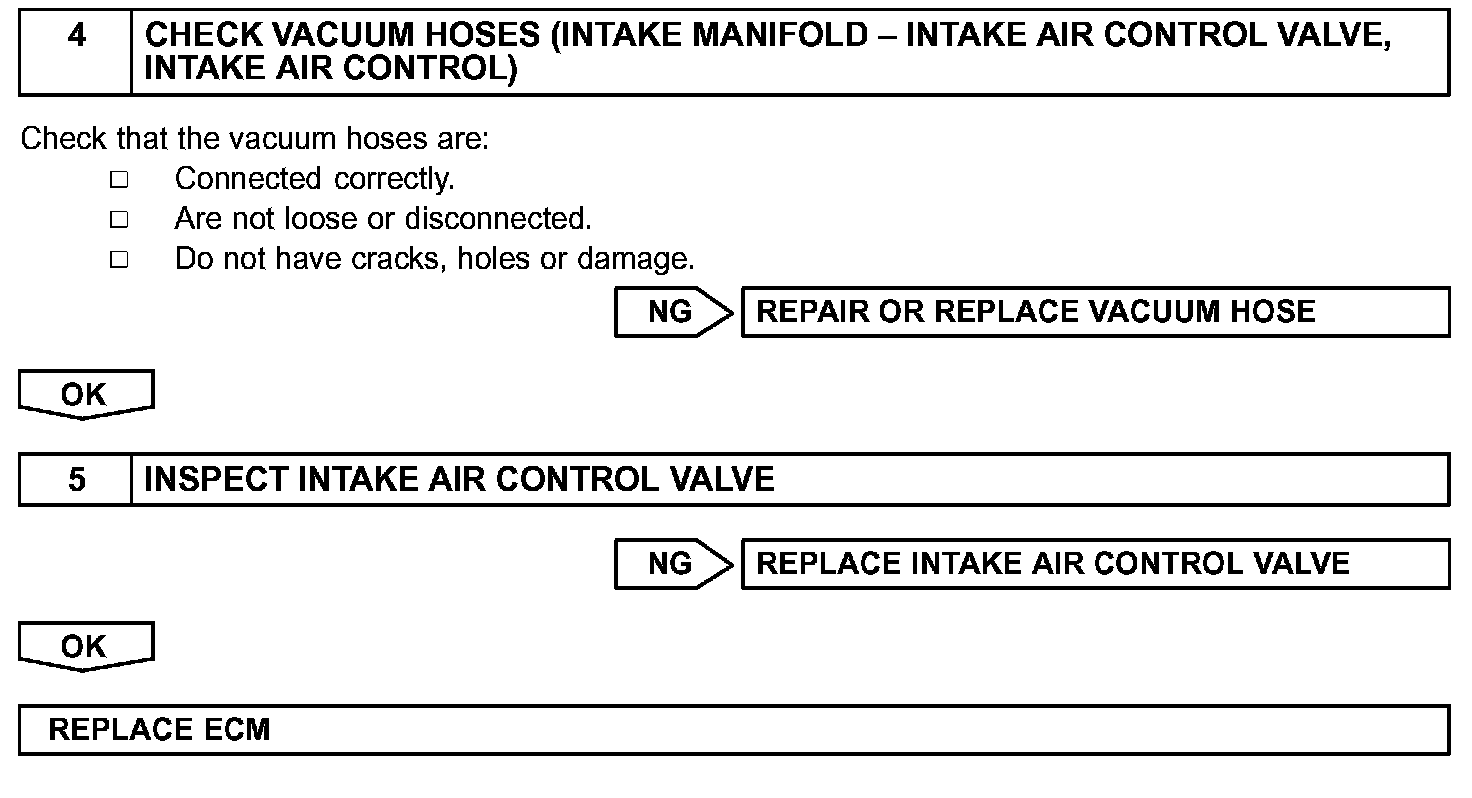 4 CHECK VACUUM HOSES (INTAKE MANIFOLD – INTAKE AIR CONTROL VALVE, INTAKE AIR CONTROL)

Check that the vacuum hoses are:
□ Connected correctly.
□ Are not loose or disconnected.
□ Do not have cracks, holes or damage.

NG REPAIR OR REPLACE VACUUM HOSE

OK

5 INSPECT INTAKE AIR CONTROL VALVE

NG REPLACE INTAKE AIR CONTROL VALVE

OK

REPLACE ECM